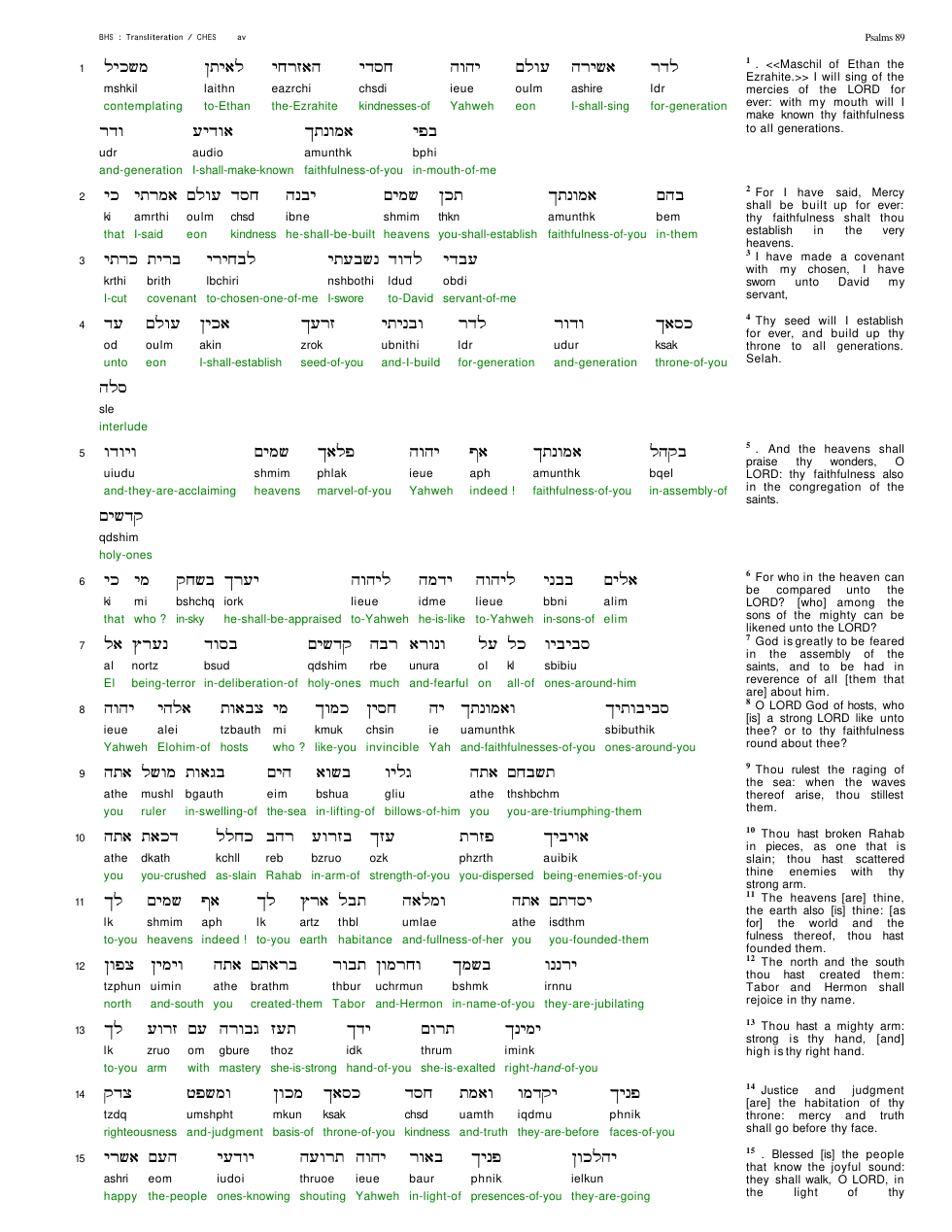 BHS : Transliteration / CHES av

Psalms 89

1 משכיל לאיתן האזרחי חסדי יהוה עולם אשירה לדר
mshkil laithn eazrchi chsdi ieue oulm ashire ldr
contemplating to-Ethan the-Ezrahite kindnesses-of Yahweh eon I-shall-sing for-generation
ודר אודיע אמונתך בפי
udr audio amunthk bphi
and-generation I-shall-make-known faithfulness-of-you in-mouth-of-me

2 כי אמרתי עולם חסד יבנה שמים תכן אמונתך בהם
ki amrthi oulm chsd ibne shmim thkn amunthk bem
that I-said eon kindness he-shall-be-built heavens you-shall-establish faithfulness-of-you in-them

3 כרתי ברית לבחירי נשבעתי לדוד עבדי
krthi brith lbchiri nshbothi ldud obdi
I-cut covenant to-chosen-one-of-me I-swore to-David servant-of-me

4 עד עולם אכין זרעך ובניתי לדר ודור כסאך
od oulm akin zrok ubnithi ldr udur ksak
unto eon I-shall-establish seed-of-you and-I-build for-generation and-generation throne-of-you
סלה
sle
interlude

5 ויודו שמים פלאך יהוה אף אמונתך בקהל
uiudu shmim phlak ieue aph amunthk bqel
and-they-are-acclaiming heavens marvel-of-you Yahweh indeed ! faithfulness-of-you in-assembly-of
קדשים
qdshim
holy-ones

6 כי מי בשחק יערך ליהוה ידמה ליהוה בבני אלים
ki mi bshchq iork lieue idme lieue bbni alim
that who ? in-sky he-shall-be-appraised to-Yahweh he-is-like to-Yahweh in-sons-of elim

7 אל נערץ בסוד קדשים רבה ונורא על כל סביביו
al nortz bsud qdshim rbe unura ol kl sbibiu
El being-terror in-deliberation-of holy-ones much and-fearful on all-of ones-around-him

8 יהוה אלהי צבאות מי כמוך חסין יה ואמונתך סביבותיך
ieue alei tzbauth mi kmuk chsin ie uamunthk sbibuthik
Yahweh Elohim-of hosts who ? like-you invincible Yah and-faithfulnesses-of-you ones-around-you

9 אתה מושל בגאות הים בשוא גליו אתה תשבחם
athe mushl bgauth eim bshua gliu athe thshbchm
you ruler in-swelling-of the-sea in-lifting-of billows-of-him you you-are-triumphing-them

10 אתה דכאת כחלל רהב בזרוע עזך פזרת אויביך
athe dkath kchll reb bzruo ozk phzrth auibik
you you-crushed as-slain Rahab in-arm-of strength-of-you you-dispersed being-enemies-of-you

11 לך שמים אף לך ארץ תבל ומלאה אתה יסדתם
lk shmim aph lk artz thbl umlae athe isdthm
to-you heavens indeed ! to-you earth habitance and-fullness-of-her you you-founded-them

12 צפון וימין אתה בראתם תבור וחרמון בשמך ירננו
tzphun uimin athe brathm thbur uchrmun bshmk irnnu
north and-south you created-them Tabor and-Hermon in-name-of-you they-are-jubilating

13 לך זרוע עם גבורה תעז ידך תרום ימינך
lk zruo om gbure thoz idk thrum imink
to-you arm with mastery she-is-strong hand-of-you she-is-exalted right-hand-of-you

14 צדק ומשפט מכון כסאך חסד ואמת יקדמו פניך
tzdq umshpht mkun ksak chsd uamth iqdmu phnik
righteousness and-judgment basis-of throne-of-you kindness and-truth they-are-before faces-of-you

15 אשרי העם יודעי תרועה יהוה באור פניך יהלכון
ashri eom iudoi thruoe ieue baur phnik ielkun
happy the-people ones-knowing shouting Yahweh in-light-of presences-of-you they-are-going

$^{1}$ . <<Maschil of Ethan the Ezrahite.>> I will sing of the mercies of the LORD for ever: with my mouth will I make known thy faithfulness to all generations.

$^{2}$ For I have said, Mercy shall be built up for ever: thy faithfulness shalt thou establish in the very heavens.
$^{3}$ I have made a covenant with my chosen, I have sworn unto David my servant,

$^{4}$ Thy seed will I establish for ever, and build up thy throne to all generations. Selah.

$^{5}$ . And the heavens shall praise thy wonders, O LORD: thy faithfulness also in the congregation of the saints.

$^{6}$ For who in the heaven can be compared unto the LORD? [who] among the sons of the mighty can be likened unto the LORD?
$^{7}$ God is greatly to be feared in the assembly of the saints, and to be had in reverence of all [them that are] about him.
$^{8}$ O LORD God of hosts, who [is] a strong LORD like unto thee? or to thy faithfulness round about thee?

$^{9}$ Thou rulest the raging of the sea: when the waves thereof arise, thou stillest them.

$^{10}$ Thou hast broken Rahab in pieces, as one that is slain; thou hast scattered thine enemies with thy strong arm.
$^{11}$ The heavens [are] thine, the earth also [is] thine: [as for] the world and the fulness thereof, thou hast founded them.
$^{12}$ The north and the south thou hast created them: Tabor and Hermon shall rejoice in thy name.

$^{13}$ Thou hast a mighty arm: strong is thy hand, [and] high is thy right hand.

$^{14}$ Justice and judgment [are] the habitation of thy throne: mercy and truth shall go before thy face.

$^{15}$ . Blessed [is] the people that know the joyful sound: they shall walk, O LORD, in the light of thy